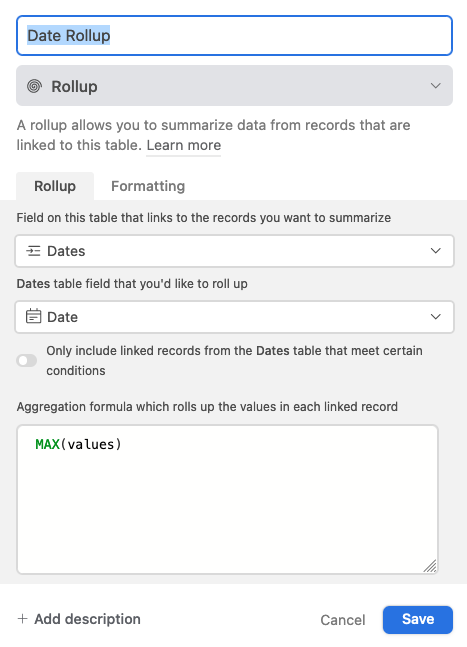 Date Rollup

Rollup

A rollup allows you to summarize data from records that are linked to this table. Learn more

Rollup Formatting

Field on this table that links to the records you want to summarize

Dates

Dates table field that you'd like to roll up

Date

Only include linked records from the Dates table that meet certain conditions

Aggregation formula which rolls up the values in each linked record

MAX(values)

+ Add description

Cancel

Save